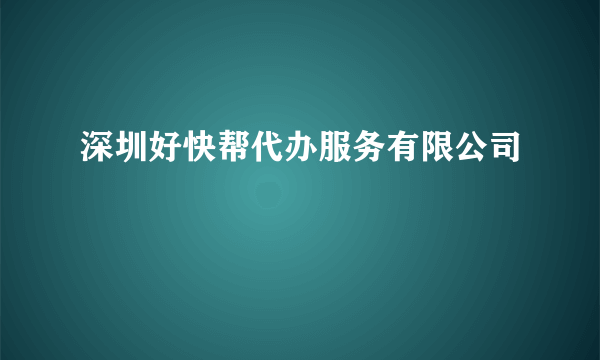 深圳好快帮代办服务有限公司